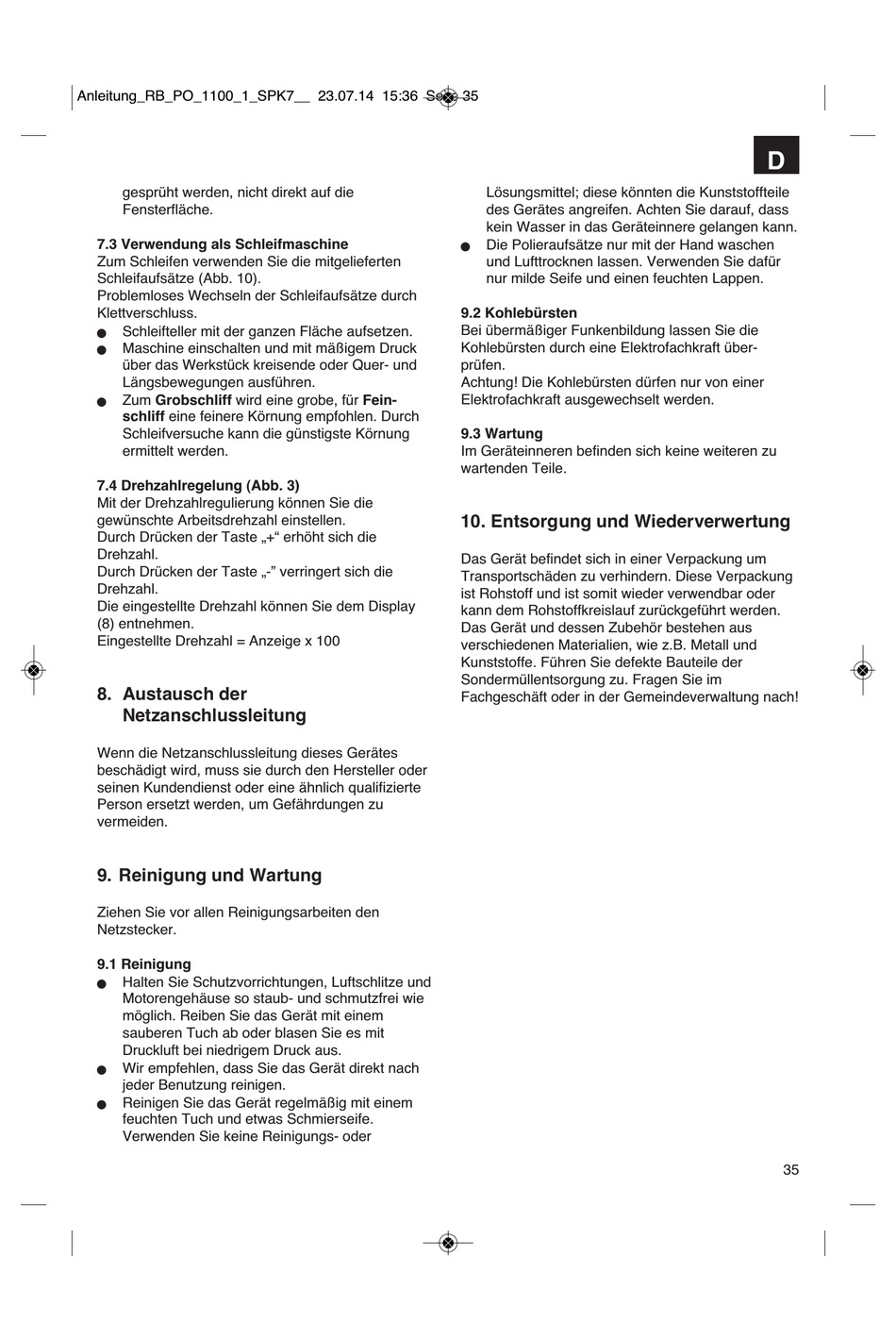 Anleitung_RB_PO_1100_1_SPK7__ 23.07.14 15:36 Seite 35

D

gesprüht werden, nicht direkt auf die Fensterfläche.

7.3 Verwendung als Schleifmaschine
Zum Schleifen verwenden Sie die mitgelieferten Schleifaufsätze (Abb. 10).
Problemloses Wechseln der Schleifaufsätze durch Klettverschluss.
● Schleifteller mit der ganzen Fläche aufsetzen.
● Maschine einschalten und mit mäßigem Druck über das Werkstück kreisende oder Quer- und Längsbewegungen ausführen.
● Zum Grobschliff wird eine grobe, für Feinschliff eine feinere Körnung empfohlen. Durch Schleifversuche kann die günstigste Körnung ermittelt werden.

7.4 Drehzahlregelung (Abb. 3)
Mit der Drehzahlregulierung können Sie die gewünschte Arbeitsdrehzahl einstellen.
Durch Drücken der Taste „+“ erhöht sich die Drehzahl.
Durch Drücken der Taste „-“ verringert sich die Drehzahl.
Die eingestellte Drehzahl können Sie dem Display (8) entnehmen.
Eingestellte Drehzahl = Anzeige x 100

8. Austausch der Netzanschlussleitung

Wenn die Netzanschlussleitung dieses Gerätes beschädigt wird, muss sie durch den Hersteller oder seinen Kundendienst oder eine ähnlich qualifizierte Person ersetzt werden, um Gefährdungen zu vermeiden.

9. Reinigung und Wartung

Ziehen Sie vor allen Reinigungsarbeiten den Netzstecker.

9.1 Reinigung
● Halten Sie Schutzvorrichtungen, Luftschlitze und Motorengehäuse so staub- und schmutzfrei wie möglich. Reiben Sie das Gerät mit einem sauberen Tuch ab oder blasen Sie es mit Druckluft bei niedrigem Druck aus.
● Wir empfehlen, dass Sie das Gerät direkt nach jeder Benutzung reinigen.
● Reinigen Sie das Gerät regelmäßig mit einem feuchten Tuch und etwas Schmierseife. Verwenden Sie keine Reinigungs- oder Lösungsmittel; diese könnten die Kunststoffteile des Gerätes angreifen. Achten Sie darauf, dass kein Wasser in das Geräteinnere gelangen kann.
● Die Polieraufsätze nur mit der Hand waschen und Lufttrocknen lassen. Verwenden Sie dafür nur milde Seife und einen feuchten Lappen.

9.2 Kohlebürsten
Bei übermäßiger Funkenbildung lassen Sie die Kohlebürsten durch eine Elektrofachkraft überprüfen.
Achtung! Die Kohlebürsten dürfen nur von einer Elektrofachkraft ausgewechselt werden.

9.3 Wartung
Im Geräteinneren befinden sich keine weiteren zu wartenden Teile.

10. Entsorgung und Wiederverwertung

Das Gerät befindet sich in einer Verpackung um Transportschäden zu verhindern. Diese Verpackung ist Rohstoff und ist somit wieder verwendbar oder kann dem Rohstoffkreislauf zurückgeführt werden. Das Gerät und dessen Zubehör bestehen aus verschiedenen Materialien, wie z.B. Metall und Kunststoffe. Führen Sie defekte Bauteile der Sondermüllentsorgung zu. Fragen Sie im Fachgeschäft oder in der Gemeindeverwaltung nach!

35